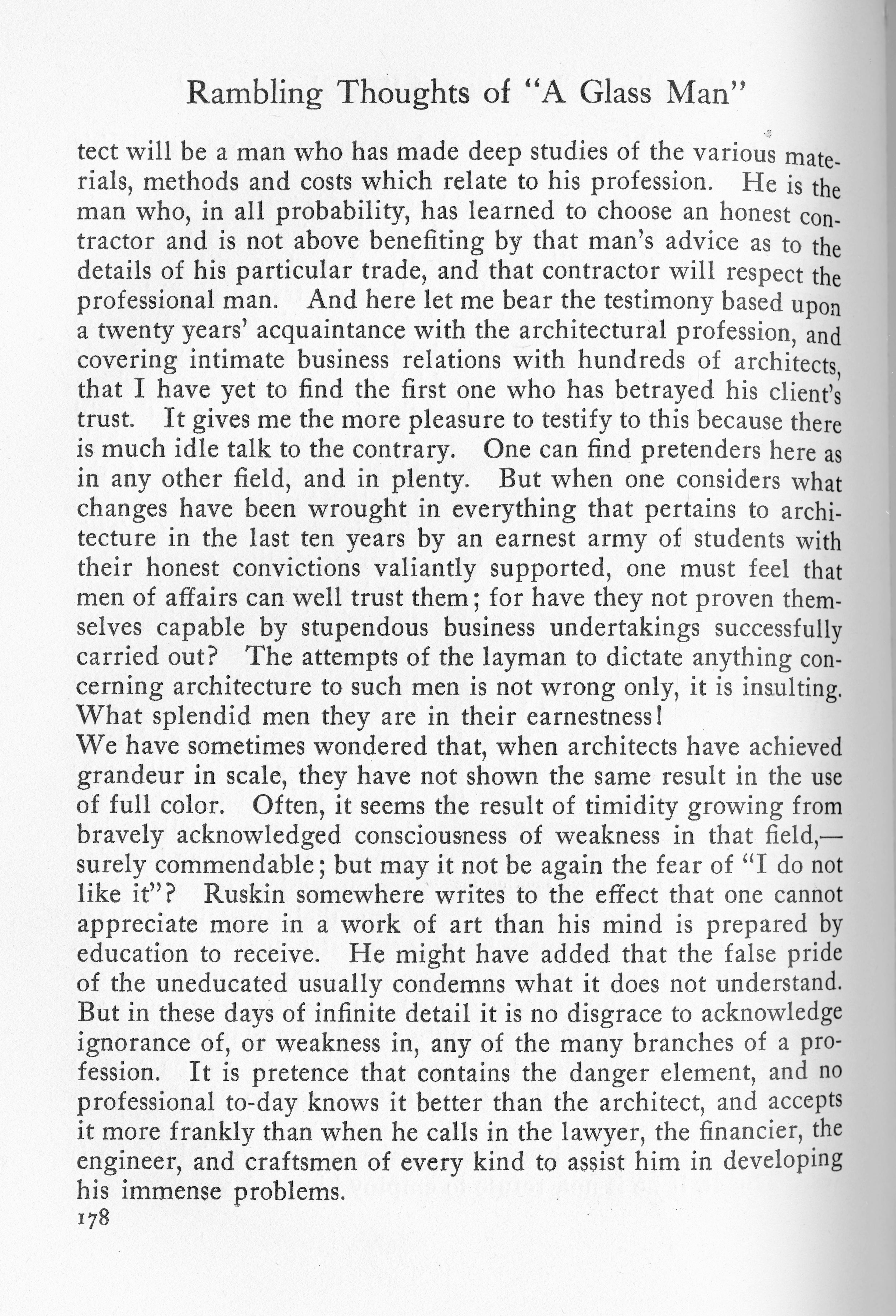 Rambling Thoughts of "A Glass Man"

tect will be a man who has made deep studies of the various materials, methods and costs which relate to his profession. He is the man who, in all probability, has learned to choose an honest contractor and is not above benefiting by that man's advice as to the details of his particular trade, and that contractor will respect the professional man. And here let me bear the testimony based upon a twenty years' acquaintance with the architectural profession, and covering intimate business relations with hundreds of architects, that I have yet to find the first one who has betrayed his client's trust. It gives me the more pleasure to testify to this because there is much idle talk to the contrary. One can find pretenders here as in any other field, and in plenty. But when one considers what changes have been wrought in everything that pertains to architecture in the last ten years by an earnest army of students with their honest convictions valiantly supported, one must feel that men of affairs can well trust them; for have they not proven themselves capable by stupendous business undertakings successfully carried out? The attempts of the layman to dictate anything concerning architecture to such men is not wrong only, it is insulting. What splendid men they are in their earnestness!
We have sometimes wondered that, when architects have achieved grandeur in scale, they have not shown the same result in the use of full color. Often, it seems the result of timidity growing from bravely acknowledged consciousness of weakness in that field,—surely commendable; but may it not be again the fear of "I do not like it"? Ruskin somewhere writes to the effect that one cannot appreciate more in a work of art than his mind is prepared by education to receive. He might have added that the false pride of the uneducated usually condemns what it does not understand. But in these days of infinite detail it is no disgrace to acknowledge ignorance of, or weakness in, any of the many branches of a profession. It is pretence that contains the danger element, and no professional to-day knows it better than the architect, and accepts it more frankly than when he calls in the lawyer, the financier, the engineer, and craftsmen of every kind to assist him in developing his immense problems.
178